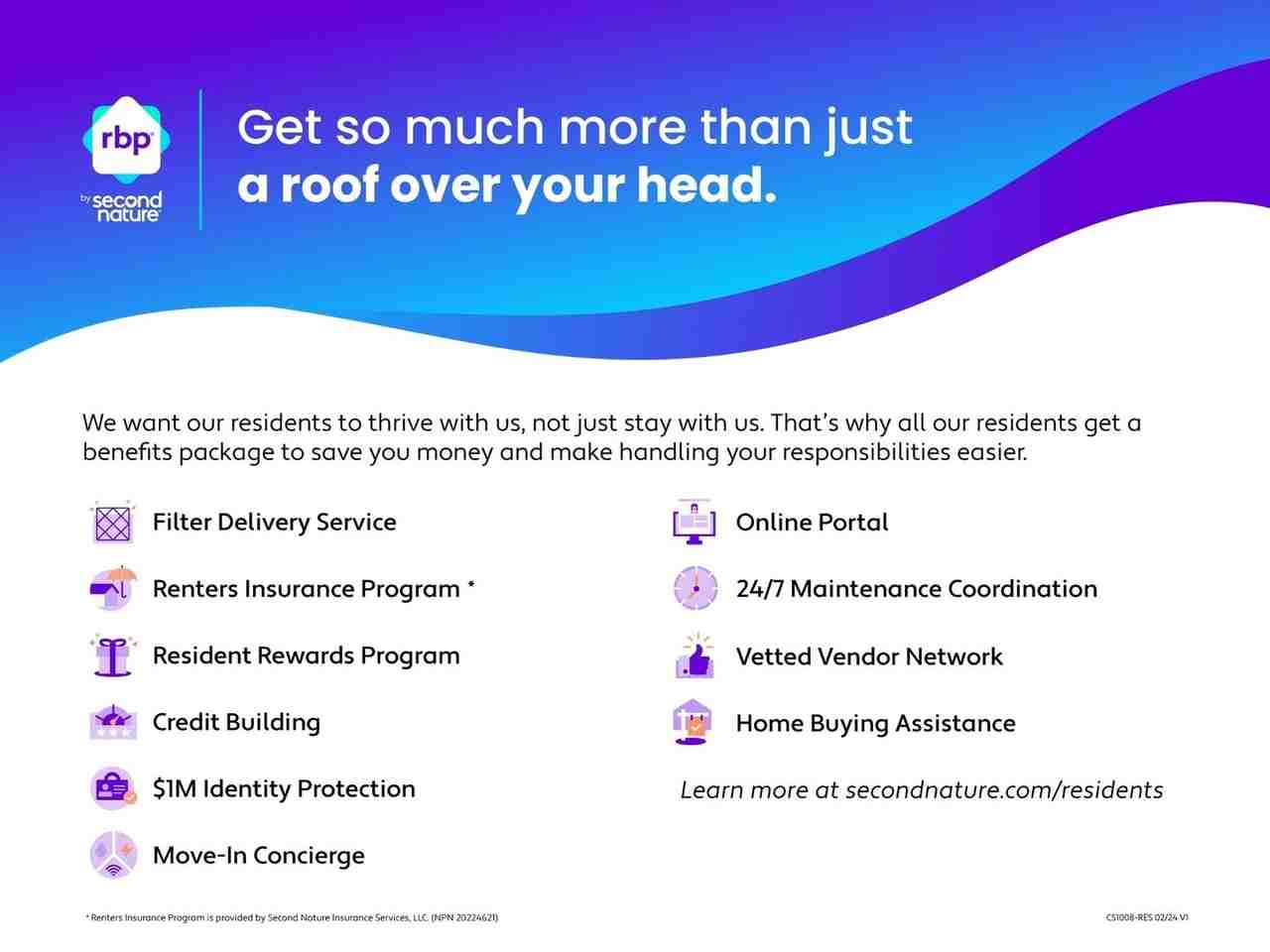 rbp
by second nature

Get so much more than just
a roof over your head.

We want our residents to thrive with us, not just stay with us. That's why all our residents get a benefits package to save you money and make handling your responsibilities easier.

Filter Delivery Service

Renters Insurance Program *

Resident Rewards Program

Credit Building

$1M Identity Protection

Move-In Concierge

Online Portal

24/7 Maintenance Coordination

Vetted Vendor Network

Home Buying Assistance

Learn more at secondnature.com/residents

* Renters Insurance Program is provided by Second Nature Insurance Services, LLC. (NPN 20224621)

CS1008-RES 02/24 V1